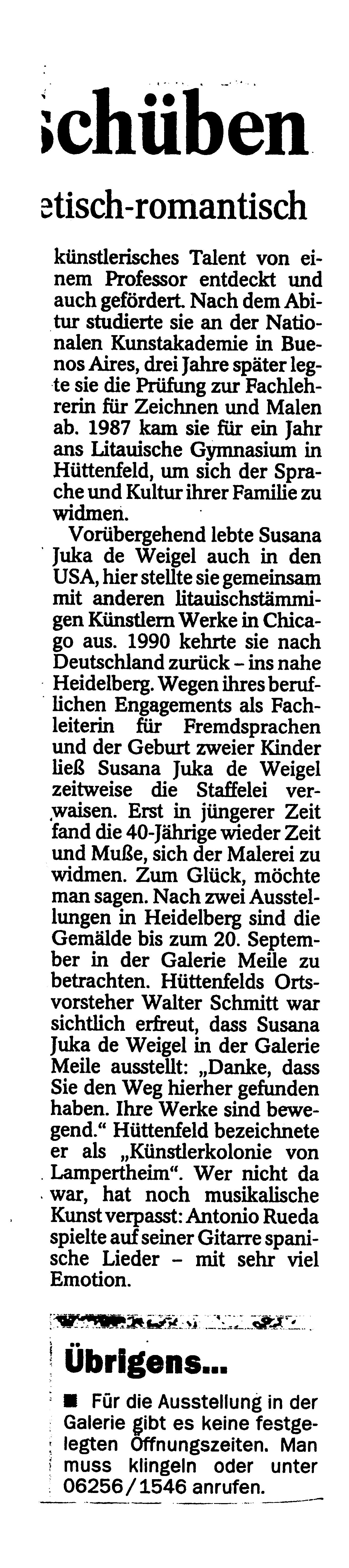 schüben

etisch-romantisch

künstlerisches Talent von einem Professor entdeckt und auch gefördert. Nach dem Abitur studierte sie an der Nationalen Kunstakademie in Buenos Aires, drei Jahre später legte sie die Prüfung zur Fachlehrerin für Zeichnen und Malen ab. 1987 kam sie für ein Jahr ans Litauische Gymnasium in Hüttenfeld, um sich der Sprache und Kultur ihrer Familie zu widmen.

Vorübergehend lebte Susana Juka de Weigel auch in den USA, hier stellte sie gemeinsam mit anderen litauischstämmigen Künstlern Werke in Chicago aus. 1990 kehrte sie nach Deutschland zurück – ins nahe Heidelberg. Wegen ihres beruflichen Engagements als Fachleiterin für Fremdsprachen und der Geburt zweier Kinder ließ Susana Juka de Weigel zeitweise die Staffelei verwaisen. Erst in jüngerer Zeit fand die 40-Jährige wieder Zeit und Muße, sich der Malerei zu widmen. Zum Glück, möchte man sagen. Nach zwei Ausstellungen in Heidelberg sind die Gemälde bis zum 20. September in der Galerie Meile zu betrachten. Hüttenfelds Ortsvorsteher Walter Schmitt war sichtlich erfreut, dass Susana Juka de Weigel in der Galerie Meile ausstellt: „Danke, dass Sie den Weg hierher gefunden haben. Ihre Werke sind bewegend." Hüttenfeld bezeichnete er als „Künstlerkolonie von Lampertheim". Wer nicht da war, hat noch musikalische Kunst verpasst: Antonio Rueda spielte auf seiner Gitarre spanische Lieder – mit sehr viel Emotion.

Übrigens...

■ Für die Ausstellung in der Galerie gibt es keine festgelegten Öffnungszeiten. Man muss klingeln oder unter 06256/1546 anrufen.